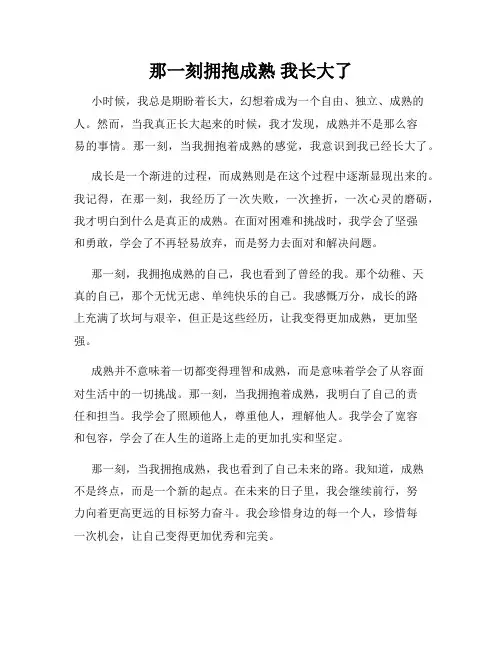 那一刻拥抱成熟 我长大了

小时候，我总是期盼着长大，幻想着成为一个自由、独立、成熟的人。然而，当我真正长大起来的时候，我才发现，成熟并不是那么容易的事情。那一刻，当我拥抱着成熟的感觉，我意识到我已经长大了。

成长是一个渐进的过程，而成熟则是在这个过程中逐渐显现出来的。我记得，在那一刻，我经历了一次失败，一次挫折，一次心灵的磨砺，我才明白到什么是真正的成熟。在面对困难和挑战时，我学会了坚强和勇敢，学会了不再轻易放弃，而是努力去面对和解决问题。

那一刻，我拥抱成熟的自己，我也看到了曾经的我。那个幼稚、天真的自己，那个无忧无虑、单纯快乐的自己。我感慨万分，成长的路上充满了坎坷与艰辛，但正是这些经历，让我变得更加成熟，更加坚强。

成熟并不意味着一切都变得理智和成熟，而是意味着学会了从容面对生活中的一切挑战。那一刻，当我拥抱着成熟，我明白了自己的责任和担当。我学会了照顾他人，尊重他人，理解他人。我学会了宽容和包容，学会了在人生的道路上走的更加扎实和坚定。

那一刻，当我拥抱成熟，我也看到了自己未来的路。我知道，成熟不是终点，而是一个新的起点。在未来的日子里，我会继续前行，努力向着更高更远的目标努力奋斗。我会珍惜身边的每一个人，珍惜每一次机会，让自己变得更加优秀和完美。